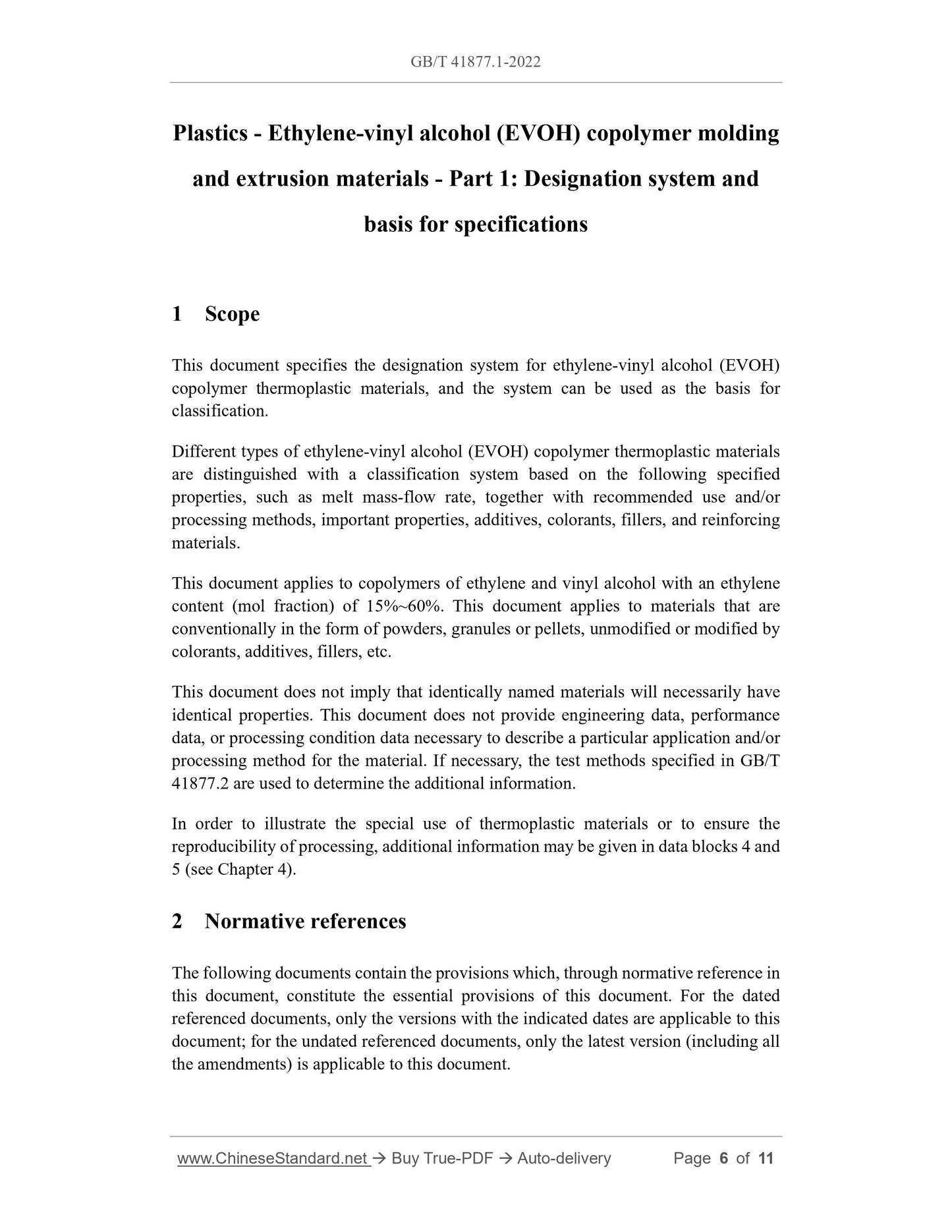 GB/T 41877.1-2022

Plastics - Ethylene-vinyl alcohol (EVOH) copolymer molding and extrusion materials - Part 1: Designation system and basis for specifications

1 Scope

This document specifies the designation system for ethylene-vinyl alcohol (EVOH) copolymer thermoplastic materials, and the system can be used as the basis for classification.

Different types of ethylene-vinyl alcohol (EVOH) copolymer thermoplastic materials are distinguished with a classification system based on the following specified properties, such as melt mass-flow rate, together with recommended use and/or processing methods, important properties, additives, colorants, fillers, and reinforcing materials.

This document applies to copolymers of ethylene and vinyl alcohol with an ethylene content (mol fraction) of 15%~60%. This document applies to materials that are conventionally in the form of powders, granules or pellets, unmodified or modified by colorants, additives, fillers, etc.

This document does not imply that identically named materials will necessarily have identical properties. This document does not provide engineering data, performance data, or processing condition data necessary to describe a particular application and/or processing method for the material. If necessary, the test methods specified in GB/T 41877.2 are used to determine the additional information.

In order to illustrate the special use of thermoplastic materials or to ensure the reproducibility of processing, additional information may be given in data blocks 4 and 5 (see Chapter 4).

2 Normative references

The following documents contain the provisions which, through normative reference in this document, constitute the essential provisions of this document. For the dated referenced documents, only the versions with the indicated dates are applicable to this document; for the undated referenced documents, only the latest version (including all the amendments) is applicable to this document.

www.ChineseStandard.net → Buy True-PDF → Auto-delivery Page 6 of 11